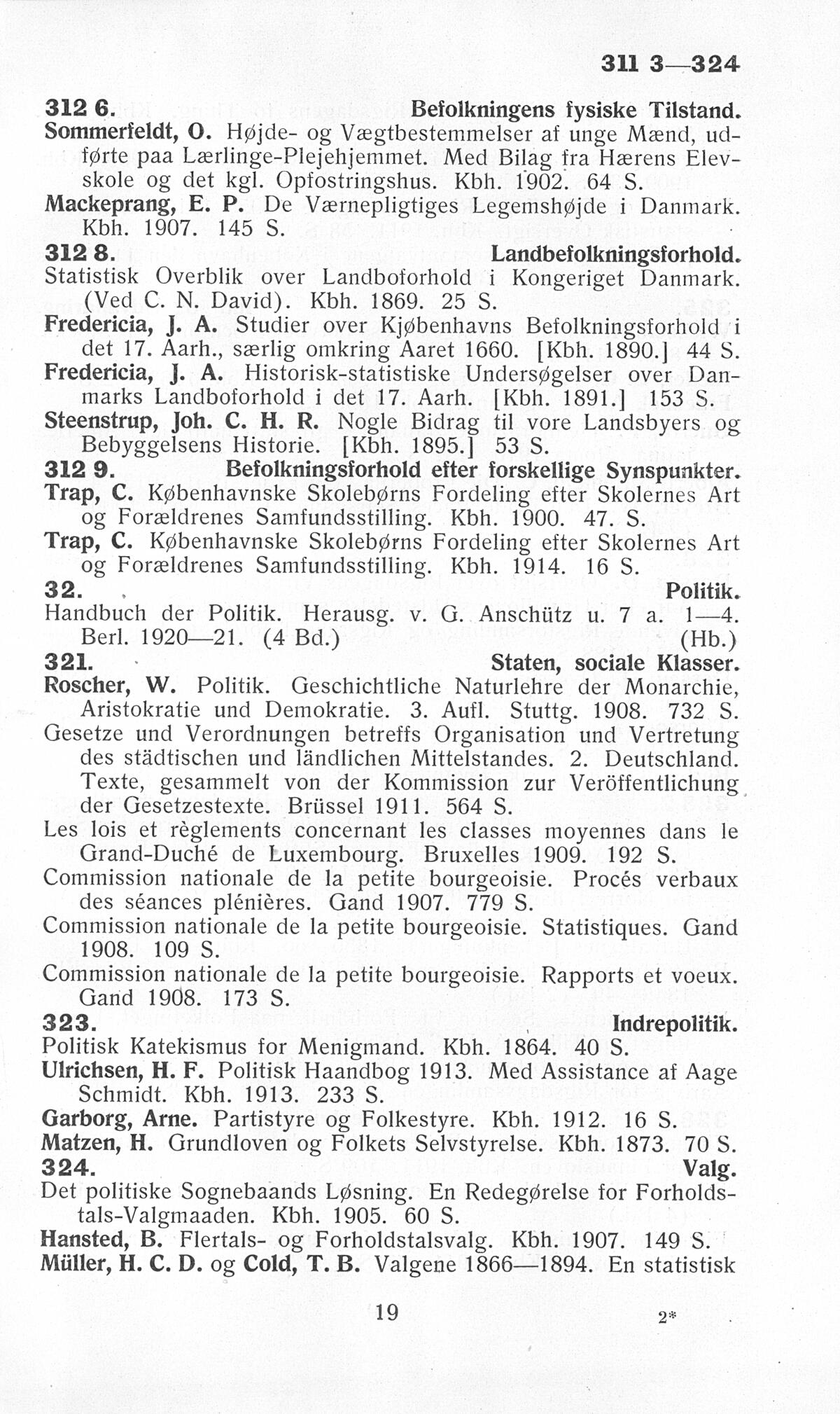 311 3—324

312 6. Befolkningens fysiske Tilstand.
Sommerfeldt, O. Højde- og Vægtbestemmelser af unge Mænd, udførte paa Lærlinge-Plejehjemmet. Med Bilag fra Hærens Elevskole og det kgl. Opfostringshus. Kbh. 1902. 64 S.
Mackeprang, E. P. De Værnepligtiges Legemshøjde i Danmark. Kbh. 1907. 145 S.
312 8. Landbefolkningsforhold.
Statistisk Overblik over Landboforhold i Kongeriget Danmark. (Ved C. N. David). Kbh. 1869. 25 S.
Fredericia, J. A. Studier over Kjøbenhavns Befolkningsforhold i det 17. Aarh., særlig omkring Aaret 1660. [Kbh. 1890.] 44 S.
Fredericia, J. A. Historisk-statistiske Undersøgelser over Danmarks Landboforhold i det 17. Aarh. [Kbh. 1891.] 153 S.
Steenstrup, Joh. C. H. R. Nogle Bidrag til vore Landsbyers og Bebyggelsens Historie. [Kbh. 1895.] 53 S.
312 9. Befolkningsforhold efter forskellige Synspunkter.
Trap, C. Københavnske Skolebørns Fordeling efter Skolernes Art og Forældrenes Samfundsstilling. Kbh. 1900. 47. S.
Trap, C. Københavnske Skolebørns Fordeling efter Skolernes Art og Forældrenes Samfundsstilling. Kbh. 1914. 16 S.
32. Politik.
Handbuch der Politik. Herausg. v. G. Anschütz u. 7 a. 1—4. Berl. 1920—21. (4 Bd.) (Hb.)
321. Staten, sociale Klasser.
Roscher, W. Politik. Geschichtliche Naturlehre der Monarchie, Aristokratie und Demokratie. 3. Aufl. Stuttg. 1908. 732 S.
Gesetze und Verordnungen betreffs Organisation und Vertretung des städtischen und ländlichen Mittelstandes. 2. Deutschland. Texte, gesammelt von der Kommission zur Veröffentlichung der Gesetzestexte. Brüssel 1911. 564 S.
Les lois et règlements concernant les classes moyennes dans le Grand-Duché de Luxembourg. Bruxelles 1909. 192 S.
Commission nationale de la petite bourgeoisie. Procés verbaux des séances plénières. Gand 1907. 779 S.
Commission nationale de la petite bourgeoisie. Statistiques. Gand 1908. 109 S.
Commission nationale de la petite bourgeoisie. Rapports et voeux. Gand 1908. 173 S.
323. Indrepolitik.
Politisk Katekismus for Menigmand. Kbh. 1864. 40 S.
Ulrichsen, H. F. Politisk Haandbog 1913. Med Assistance af Aage Schmidt. Kbh. 1913. 233 S.
Garborg, Arne. Partistyre og Folkestyre. Kbh. 1912. 16 S.
Matzen, H. Grundloven og Folkets Selvstyrelse. Kbh. 1873. 70 S.
324. Valg.
Det politiske Sognebaands Løsning. En Redegørelse for Forholdstals-Valgmaaden. Kbh. 1905. 60 S.
Hansted, B. Flertals- og Forholdstalsvalg. Kbh. 1907. 149 S.
Müller, H. C. D. og Cold, T. B. Valgene 1866—1894. En statistisk

19 2*